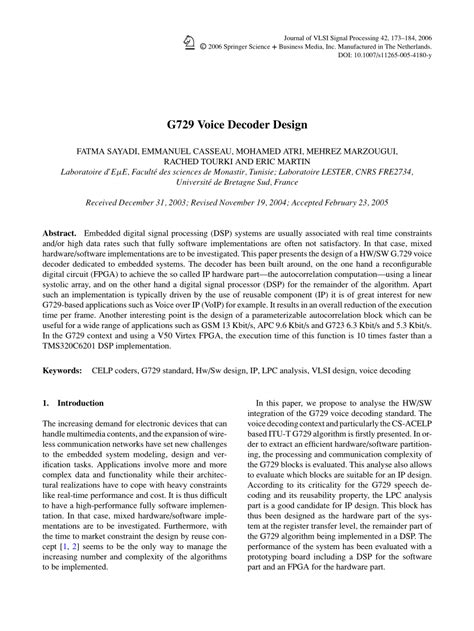 Journal of VLSI Signal Processing 42, 173–184, 2006
© 2006 Springer Science + Business Media, Inc. Manufactured in The Netherlands.
DOI: 10.1007/s11265-005-4180-y

G729 Voice Decoder Design

FATMA SAYADI, EMMANUEL CASSEAU, MOHAMED ATRI, MEHREZ MARZOUGUI, RACHED TOURKI AND ERIC MARTIN
Laboratoire d'EμE, Faculté des sciences de Monastir, Tunisie; Laboratoire LESTER, CNRS FRE2734, Université de Bretagne Sud, France

Received December 31, 2003; Revised November 19, 2004; Accepted February 23, 2005

Abstract. Embedded digital signal processing (DSP) systems are usually associated with real time constraints and/or high data rates such that fully software implementations are often not satisfactory. In that case, mixed hardware/software implementations are to be investigated. This paper presents the design of a HW/SW G.729 voice decoder dedicated to embedded systems. The decoder has been built around, on the one hand a reconfigurable digital circuit (FPGA) to achieve the so called IP hardware part—the autocorrelation computation—using a linear systolic array, and on the other hand a digital signal processor (DSP) for the remainder of the algorithm. Apart such an implementation is typically driven by the use of reusable component (IP) it is of great interest for new G729-based applications such as Voice over IP (VoIP) for example. It results in an overall reduction of the execution time per frame. Another interesting point is the design of a parameterizable autocorrelation block which can be useful for a wide range of applications such as GSM 13 Kbit/s, APC 9.6 Kbit/s and G723 6.3 Kbit/s and 5.3 Kbit/s. In the G729 context and using a V50 Virtex FPGA, the execution time of this function is 10 times faster than a TMS320C6201 DSP implementation.

Keywords: CELP coders, G729 standard, Hw/Sw design, IP, LPC analysis, VLSI design, voice decoding

1. Introduction

The increasing demand for electronic devices that can handle multimedia contents, and the expansion of wireless communication networks have set new challenges to the embedded system modeling, design and verification tasks. Applications involve more and more complex data and functionality while their architectural realizations have to cope with heavy constraints like real-time performance and cost. It is thus difficult to have a high-performance fully software implementation. In that case, mixed hardware/software implementations are to be investigated. Furthermore, with the time to market constraint the design by reuse concept [1, 2] seems to be the only way to manage the increasing number and complexity of the algorithms to be implemented.

In this paper, we propose to analyse the HW/SW integration of the G729 voice decoding standard. The voice decoding context and particularly the CS-ACELP based ITU-T G729 algorithm is firstly presented. In order to extract an efficient hardware/software partitioning, the processing and communication complexity of the G729 blocks is evaluated. This analyse also allows to evaluate which blocks are suitable for an IP design. According to its criticality for the G729 speech decoding and its reusability property, the LPC analysis part is a good candidate for IP design. This block has thus been designed as the hardware part of the system at the register transfer level, the remainder part of the G729 algorithm being implemented in a DSP. The performance of the system has been evaluated with a prototyping board including a DSP for the software part and an FPGA for the hardware part.